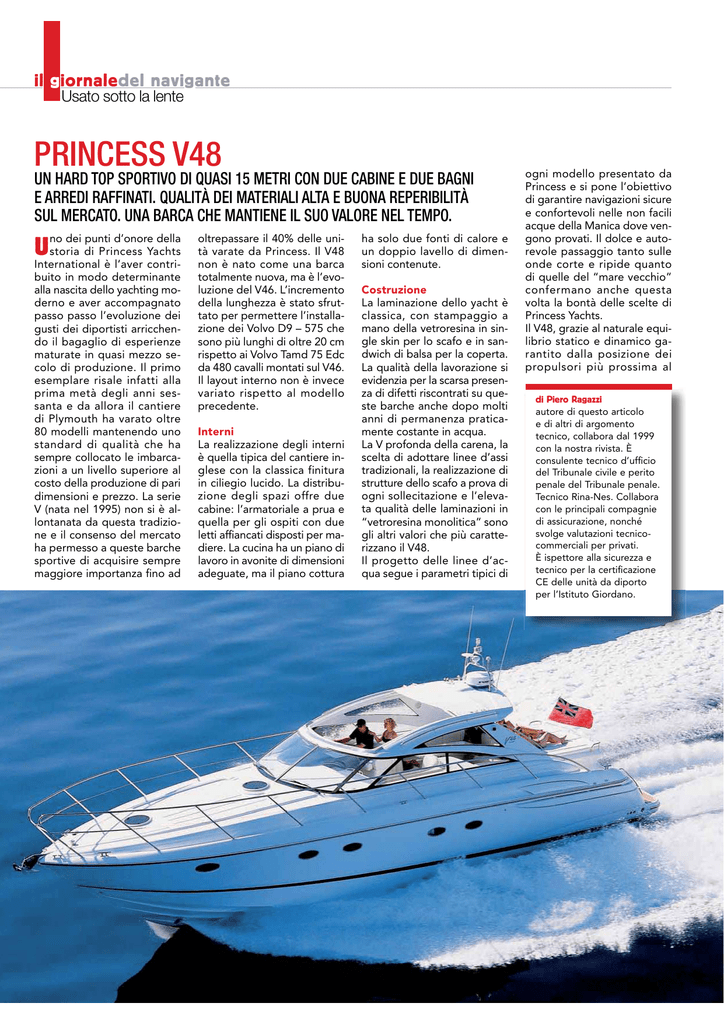 il giornaledel navigante
Usato sotto la lente

PRINCESS V48

UN HARD TOP SPORTIVO DI QUASI 15 METRI CON DUE CABINE E DUE BAGNI E ARREDI RAFFINATI. QUALITÀ DEI MATERIALI ALTA E BUONA REPERIBILITÀ SUL MERCATO. UNA BARCA CHE MANTIENE IL SUO VALORE NEL TEMPO.

Uno dei punti d'onore della storia di Princess Yachts International è l'aver contribuito in modo determinante alla nascita dello yachting moderno e aver accompagnato passo passo l'evoluzione dei gusti dei diportisti arricchendo il bagaglio di esperienze maturate in quasi mezzo secolo di produzione. Il primo esemplare risale infatti alla prima metà degli anni sessanta e da allora il cantiere di Plymouth ha varato oltre 80 modelli mantenendo uno standard di qualità che ha sempre collocato le imbarcazioni a un livello superiore al costo della produzione di pari dimensioni e prezzo. La serie V (nata nel 1995) non si è allontanata da questa tradizione e il consenso del mercato ha permesso a queste barche sportive di acquisire sempre maggiore importanza fino ad oltrepassare il 40% delle unità varate da Princess. Il V48 non è nato come una barca totalmente nuova, ma è l'evoluzione del V46. L'incremento della lunghezza è stato sfruttato per permettere l'installazione dei Volvo D9 – 575 che sono più lunghi di oltre 20 cm rispetto ai Volvo Tamd 75 Edc da 480 cavalli montati sul V46. Il layout interno non è invece variato rispetto al modello precedente.

Interni
La realizzazione degli interni è quella tipica del cantiere inglese con la classica finitura in ciliegio lucido. La distribuzione degli spazi offre due cabine: l'armatoriale a prua e quella per gli ospiti con due letti affiancati disposti per madiere. La cucina ha un piano di lavoro in avonite di dimensioni adeguate, ma il piano cottura ha solo due fonti di calore e un doppio lavello di dimensioni contenute.

Costruzione
La laminazione dello yacht è classica, con stampaggio a mano della vetroresina in single skin per lo scafo e in sandwich di balsa per la coperta. La qualità della lavorazione si evidenzia per la scarsa presenza di difetti riscontrati su queste barche anche dopo molti anni di permanenza praticamente costante in acqua.
La V profonda della carena, la scelta di adottare linee d'assi tradizionali, la realizzazione di strutture dello scafo a prova di ogni sollecitazione e l'elevata qualità delle laminazioni in "vetroresina monolitica" sono gli altri valori che più caratterizzano il V48.
Il progetto delle linee d'acqua segue i parametri tipici di ogni modello presentato da Princess e si pone l'obiettivo di garantire navigazioni sicure e confortevoli nelle non facili acque della Manica dove vengono provati. Il dolce e autorevole passaggio tanto sulle onde corte e ripide quanto di quelle del "mare vecchio" confermano anche questa volta la bontà delle scelte di Princess Yachts.
Il V48, grazie al naturale equilibrio statico e dinamico garantito dalla posizione dei propulsori più prossima al

di Piero Ragazzi
autore di questo articolo e di altri di argomento tecnico, collabora dal 1999 con la nostra rivista. È consulente tecnico d'ufficio del Tribunale civile e perito penale del Tribunale penale. Tecnico Rina-Nes. Collabora con le principali compagnie di assicurazione, nonché svolge valutazioni tecnico-commerciali per privati.
È ispettore alla sicurezza e tecnico per la certificazione CE delle unità da diporto per l'Istituto Giordano.